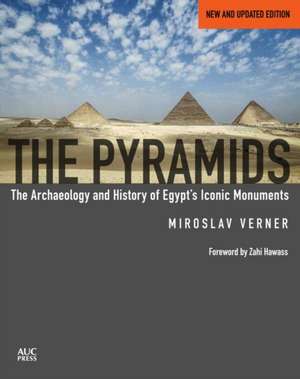 NEW AND UPDATED EDITION

THE PYRAMIDS

The Archaeology and History of Egypt's Iconic Monuments

MIROSLAV VERNER

Foreword by Zahi Hawass

AUC PRESS